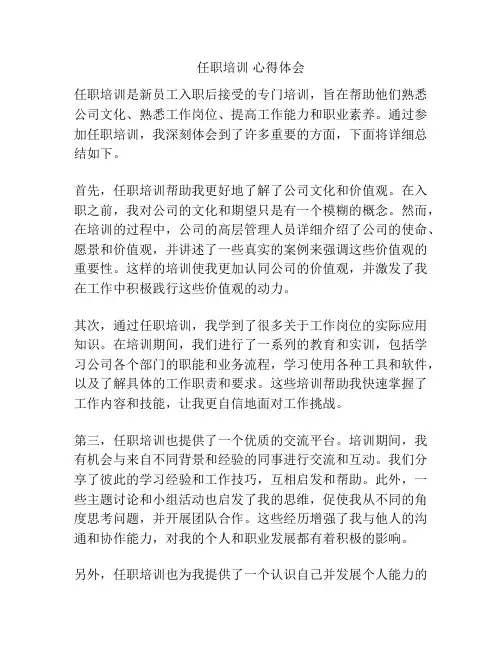 任职培训 心得体会

任职培训是新员工入职后接受的专门培训，旨在帮助他们熟悉公司文化、熟悉工作岗位、提高工作能力和职业素养。通过参加任职培训，我深刻体会到了许多重要的方面，下面将详细总结如下。

首先，任职培训帮助我更好地了解了公司文化和价值观。在入职之前，我对公司的文化和期望只是有一个模糊的概念。然而，在培训的过程中，公司的高层管理人员详细介绍了公司的使命、愿景和价值观，并讲述了一些真实的案例来强调这些价值观的重要性。这样的培训使我更加认同公司的价值观，并激发了我在工作中积极践行这些价值观的动力。

其次，通过任职培训，我学到了很多关于工作岗位的实际应用知识。在培训期间，我们进行了一系列的教育和实训，包括学习公司各个部门的职能和业务流程，学习使用各种工具和软件，以及了解具体的工作职责和要求。这些培训帮助我快速掌握了工作内容和技能，让我更自信地面对工作挑战。

第三，任职培训也提供了一个优质的交流平台。培训期间，我有机会与来自不同背景和经验的同事进行交流和互动。我们分享了彼此的学习经验和工作技巧，互相启发和帮助。此外，一些主题讨论和小组活动也启发了我的思维，促使我从不同的角度思考问题，并开展团队合作。这些经历增强了我与他人的沟通和协作能力，对我的个人和职业发展都有着积极的影响。

另外，任职培训也为我提供了一个认识自己并发展个人能力的